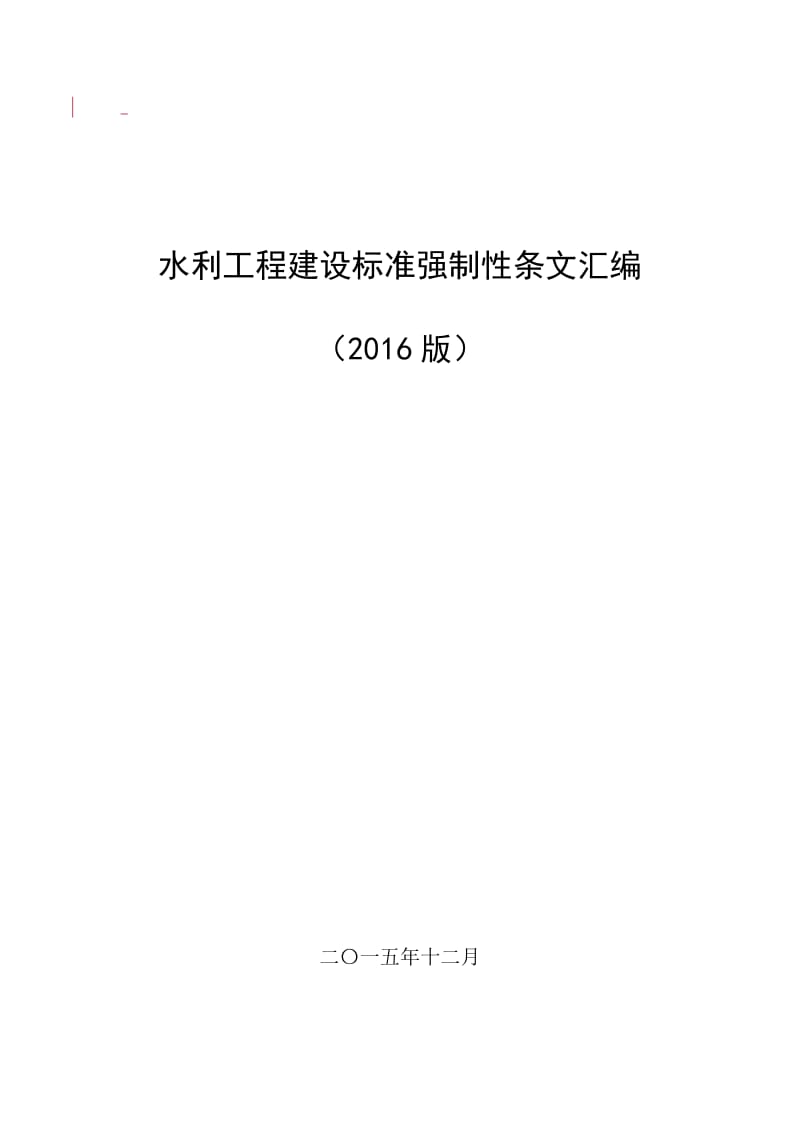 水利工程建设标准强制性条文汇编

（2016 版）

二〇一五年十二月